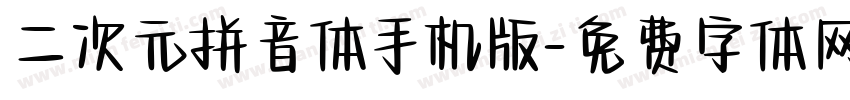 二次元拼音体手机版-免费字体网